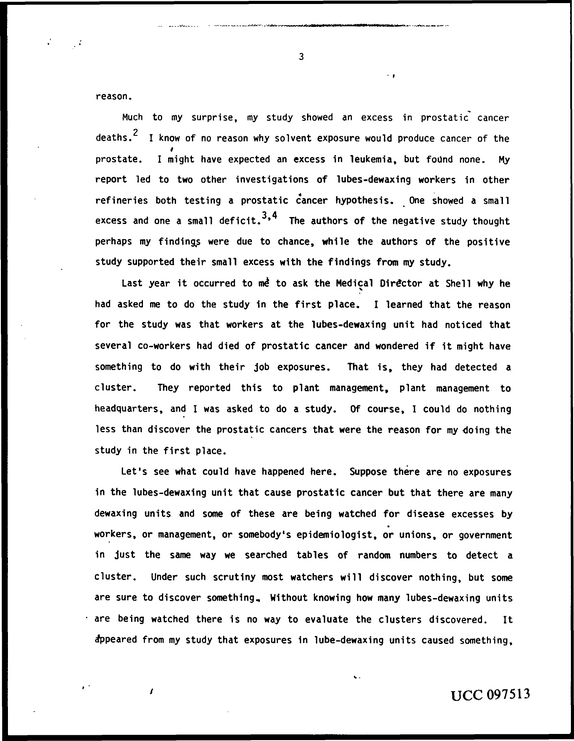 3

reason.

Much to my surprise, my study showed an excess in prostatic cancer deaths.$^{2}$ I know of no reason why solvent exposure would produce cancer of the prostate. I might have expected an excess in leukemia, but found none. My report led to two other investigations of lubes-dewaxing workers in other refineries both testing a prostatic cancer hypothesis. One showed a small excess and one a small deficit.$^{3,4}$ The authors of the negative study thought perhaps my findings were due to chance, while the authors of the positive study supported their small excess with the findings from my study.

Last year it occurred to me to ask the Medical Director at Shell why he had asked me to do the study in the first place. I learned that the reason for the study was that workers at the lubes-dewaxing unit had noticed that several co-workers had died of prostatic cancer and wondered if it might have something to do with their job exposures. That is, they had detected a cluster. They reported this to plant management, plant management to headquarters, and I was asked to do a study. Of course, I could do nothing less than discover the prostatic cancers that were the reason for my doing the study in the first place.

Let's see what could have happened here. Suppose there are no exposures in the lubes-dewaxing unit that cause prostatic cancer but that there are many dewaxing units and some of these are being watched for disease excesses by workers, or management, or somebody's epidemiologist, or unions, or government in just the same way we searched tables of random numbers to detect a cluster. Under such scrutiny most watchers will discover nothing, but some are sure to discover something. Without knowing how many lubes-dewaxing units are being watched there is no way to evaluate the clusters discovered. It appeared from my study that exposures in lube-dewaxing units caused something,

UCC 097513